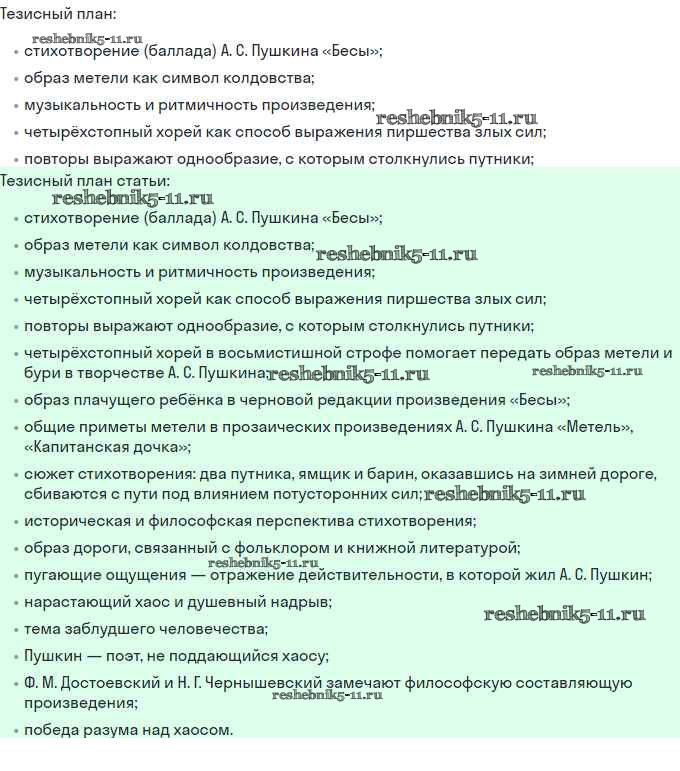 Тезисный план:

• стихотворение (баллада) А. С. Пушкина «Бесы»;
• образ метели как символ колдовства;
• музыкальность и ритмичность произведения;
• четырёхстопный хорей как способ выражения пиршества злых сил;
• повторы выражают однообразие, с которым столкнулись путники;

Тезисный план статьи:

• стихотворение (баллада) А. С. Пушкина «Бесы»;
• образ метели как символ колдовства;
• музыкальность и ритмичность произведения;
• четырёхстопный хорей как способ выражения пиршества злых сил;
• повторы выражают однообразие, с которым столкнулись путники;
• четырёхстопный хорей в восьмистишной строфе помогает передать образ метели и бури в творчестве А. С. Пушкина;
• образ плачущего ребёнка в черновой редакции произведения «Бесы»;
• общие приметы метели в прозаических произведениях А. С. Пушкина «Метель», «Капитанская дочка»;
• сюжет стихотворения: два путника, ямщик и барин, оказавшись на зимней дороге, сбиваются с пути под влиянием потусторонних сил;
• историческая и философская перспектива стихотворения;
• образ дороги, связанный с фольклором и книжной литературой;
• пугающие ощущения — отражение действительности, в которой жил А. С. Пушкин;
• нарастающий хаос и душевный надрыв;
• тема заблудшего человечества;
• Пушкин — поэт, не поддающийся хаосу;
• Ф. М. Достоевский и Н. Г. Чернышевский замечают философскую составляющую произведения;
• победа разума над хаосом.

reshebnik5-11.ru